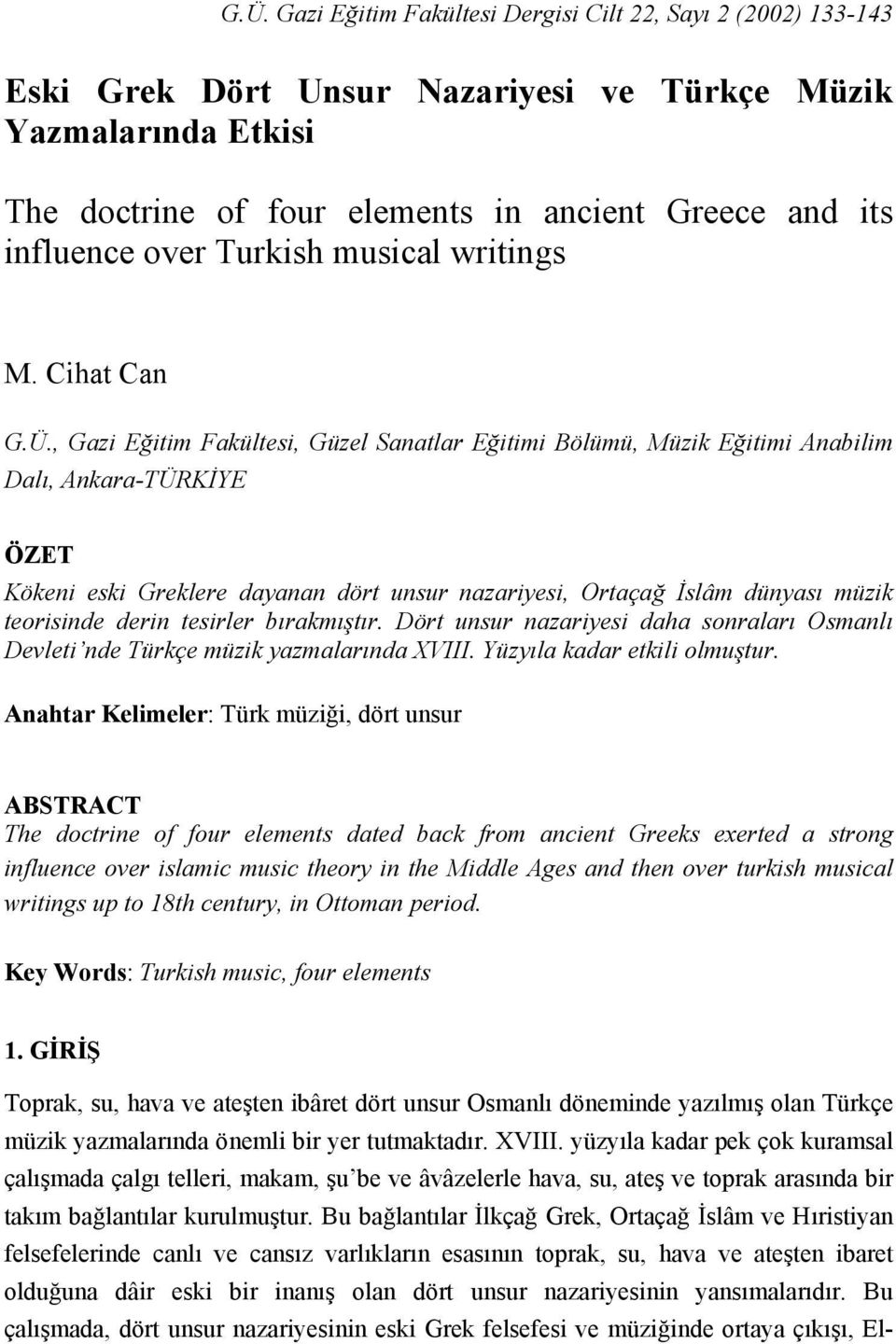 G.Ü. Gazi Eğitim Fakültesi Dergisi Cilt 22, Sayı 2 (2002) 133-143

Eski Grek Dört Unsur Nazariyesi ve Türkçe Müzik Yazmalarında Etkisi

The doctrine of four elements in ancient Greece and its influence over Turkish musical writings

M. Cihat Can

G.Ü., Gazi Eğitim Fakültesi, Güzel Sanatlar Eğitimi Bölümü, Müzik Eğitimi Anabilim Dalı, Ankara-TÜRKİYE

ÖZET

Kökeni eski Greklere dayanan dört unsur nazariyesi, Ortaçağ İslâm dünyası müzik teorisinde derin tesirler bırakmıştır. Dört unsur nazariyesi daha sonraları Osmanlı Devleti'nde Türkçe müzik yazmalarında XVIII. Yüzyıla kadar etkili olmuştur.

Anahtar Kelimeler: Türk müziği, dört unsur

ABSTRACT

The doctrine of four elements dated back from ancient Greeks exerted a strong influence over islamic music theory in the Middle Ages and then over turkish musical writings up to 18th century, in Ottoman period.

Key Words: Turkish music, four elements

1. GİRİŞ

Toprak, su, hava ve ateşten ibâret dört unsur Osmanlı döneminde yazılmış olan Türkçe müzik yazmalarında önemli bir yer tutmaktadır. XVIII. yüzyıla kadar pek çok kuramsal çalışmada çalgı telleri, makam, şu'be ve âvâzelerle hava, su, ateş ve toprak arasında bir takım bağlantılar kurulmuştur. Bu bağlantılar İlkçağ Grek, Ortaçağ İslâm ve Hıristiyan felsefelerinde canlı ve cansız varlıkların esasının toprak, su, hava ve ateşten ibaret olduğuna dâir eski bir inanış olan dört unsur nazariyesinin yansımalarıdır. Bu çalışmada, dört unsur nazariyesinin eski Grek felsefesi ve müziğinde ortaya çıkışı, El-